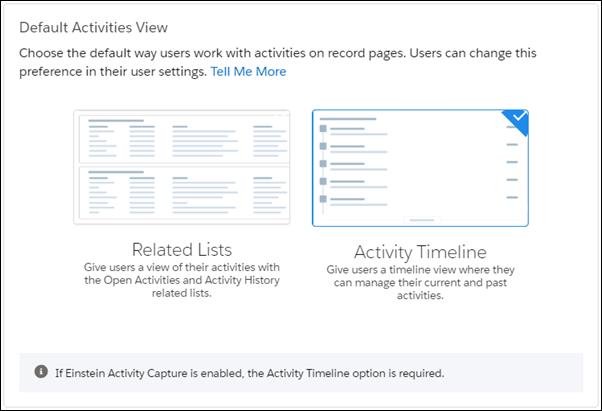 Default Activities View

Choose the default way users work with activities on record pages. Users can change this preference in their user settings. Tell Me More

Related Lists
Give users a view of their activities with the Open Activities and Activity History related lists.

Activity Timeline
Give users a timeline view where they can manage their current and past activities.

If Einstein Activity Capture is enabled, the Activity Timeline option is required.